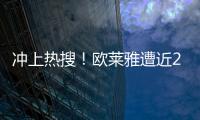 冲上热搜！欧莱雅遭近2